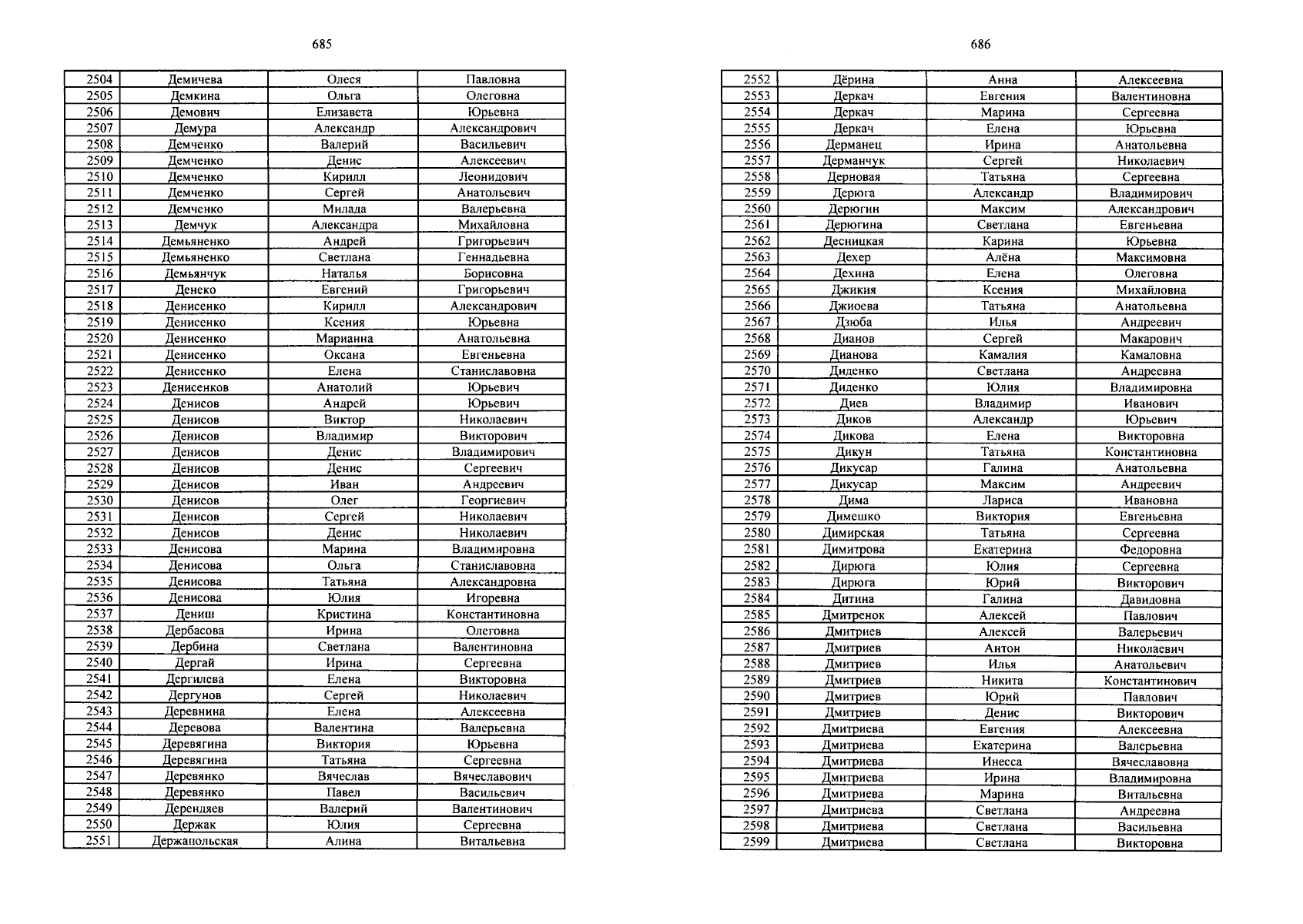 685

| 2504 | Демичева | Олеся | Павловна |
|---|---|---|---|
| 2505 | Демкина | Ольга | Олеговна |
| 2506 | Демович | Елизавета | Юрьевна |
| 2507 | Демура | Александр | Александрович |
| 2508 | Демченко | Валерий | Васильевич |
| 2509 | Демченко | Денис | Алексеевич |
| 2510 | Демченко | Кирилл | Леонидович |
| 2511 | Демченко | Сергей | Анатольевич |
| 2512 | Демченко | Милада | Валерьевна |
| 2513 | Демчук | Александра | Михайловна |
| 2514 | Демьяненко | Андрей | Григорьевич |
| 2515 | Демьяненко | Светлана | Геннадьевна |
| 2516 | Демьянчук | Наталья | Борисовна |
| 2517 | Денеко | Евгений | Григорьевич |
| 2518 | Денисенко | Кирилл | Александрович |
| 2519 | Денисенко | Ксения | Юрьевна |
| 2520 | Денисенко | Марианна | Анатольевна |
| 2521 | Денисенко | Оксана | Евгеньевна |
| 2522 | Денисенко | Елена | Станиславовна |
| 2523 | Денисенков | Анатолий | Юрьевич |
| 2524 | Денисов | Андрей | Юрьевич |
| 2525 | Денисов | Виктор | Николаевич |
| 2526 | Денисов | Владимир | Викторович |
| 2527 | Денисов | Денис | Владимирович |
| 2528 | Денисов | Денис | Сергеевич |
| 2529 | Денисов | Иван | Андреевич |
| 2530 | Денисов | Олег | Георгиевич |
| 2531 | Денисов | Сергей | Николаевич |
| 2532 | Денисов | Денис | Николаевич |
| 2533 | Денисова | Марина | Владимировна |
| 2534 | Денисова | Ольга | Станиславовна |
| 2535 | Денисова | Татьяна | Александровна |
| 2536 | Денисова | Юлия | Игоревна |
| 2537 | Дениш | Кристина | Константиновна |
| 2538 | Дербасова | Ирина | Олеговна |
| 2539 | Дербина | Светлана | Валентиновна |
| 2540 | Дергай | Ирина | Сергеевна |
| 2541 | Дергилева | Елена | Викторовна |
| 2542 | Дергунов | Сергей | Николаевич |
| 2543 | Деревнина | Елена | Алексеевна |
| 2544 | Деревова | Валентина | Валерьевна |
| 2545 | Деревягина | Виктория | Юрьевна |
| 2546 | Деревягина | Татьяна | Сергеевна |
| 2547 | Деревянко | Вячеслав | Вячеславович |
| 2548 | Деревянко | Павел | Васильевич |
| 2549 | Дерендяев | Валерий | Валентинович |
| 2550 | Держак | Юлия | Сергеевна |
| 2551 | Держапольская | Алина | Витальевна |

686

| 2552 | Дёрина | Анна | Алексеевна |
|---|---|---|---|
| 2553 | Деркач | Евгения | Валентиновна |
| 2554 | Деркач | Марина | Сергеевна |
| 2555 | Деркач | Елена | Юрьевна |
| 2556 | Дерманец | Ирина | Анатольевна |
| 2557 | Дерманчук | Сергей | Николаевич |
| 2558 | Дерновая | Татьяна | Сергеевна |
| 2559 | Дерюга | Александр | Владимирович |
| 2560 | Дерюгин | Максим | Александрович |
| 2561 | Дерюгина | Светлана | Евгеньевна |
| 2562 | Десницкая | Карина | Юрьевна |
| 2563 | Дехер | Алёна | Максимовна |
| 2564 | Дехина | Елена | Олеговна |
| 2565 | Джикия | Ксения | Михайловна |
| 2566 | Джиоева | Татьяна | Анатольевна |
| 2567 | Дзюба | Илья | Андреевич |
| 2568 | Дианов | Сергей | Макарович |
| 2569 | Дианова | Камалия | Камаловна |
| 2570 | Диденко | Светлана | Андреевна |
| 2571 | Диденко | Юлия | Владимировна |
| 2572 | Диев | Владимир | Иванович |
| 2573 | Диков | Александр | Юрьевич |
| 2574 | Дикова | Елена | Викторовна |
| 2575 | Дикун | Татьяна | Константиновна |
| 2576 | Дикусар | Галина | Анатольевна |
| 2577 | Дикусар | Максим | Андреевич |
| 2578 | Дима | Лариса | Ивановна |
| 2579 | Димешко | Виктория | Евгеньевна |
| 2580 | Димирская | Татьяна | Сергеевна |
| 2581 | Димитрова | Екатерина | Федоровна |
| 2582 | Дирюга | Юлия | Сергеевна |
| 2583 | Дирюга | Юрий | Викторович |
| 2584 | Дитина | Галина | Давидовна |
| 2585 | Дмитренок | Алексей | Павлович |
| 2586 | Дмитриев | Алексей | Валерьевич |
| 2587 | Дмитриев | Антон | Николаевич |
| 2588 | Дмитриев | Илья | Анатольевич |
| 2589 | Дмитриев | Никита | Константинович |
| 2590 | Дмитриев | Юрий | Павлович |
| 2591 | Дмитриев | Денис | Викторович |
| 2592 | Дмитриева | Евгения | Алексеевна |
| 2593 | Дмитриева | Екатерина | Валерьевна |
| 2594 | Дмитриева | Инесса | Вячеславовна |
| 2595 | Дмитриева | Ирина | Владимировна |
| 2596 | Дмитриева | Марина | Витальевна |
| 2597 | Дмитриева | Светлана | Андреевна |
| 2598 | Дмитриева | Светлана | Васильевна |
| 2599 | Дмитриева | Светлана | Викторовна |